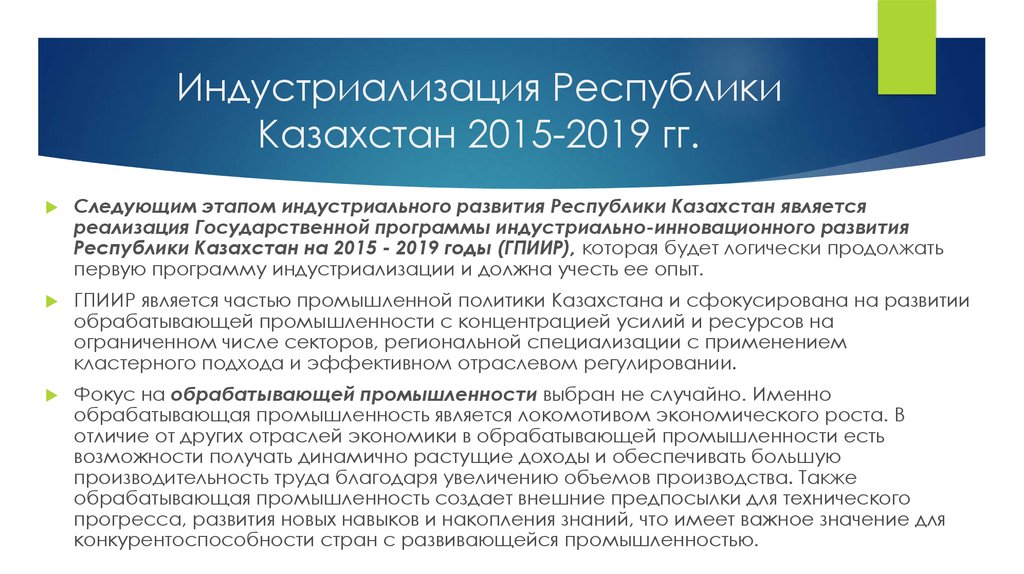 Индустриализация Республики Казахстан 2015-2019 гг.

Следующим этапом индустриального развития Республики Казахстан является реализация Государственной программы индустриально-инновационного развития Республики Казахстан на 2015 - 2019 годы (ГПИИР), которая будет логически продолжать первую программу индустриализации и должна учесть ее опыт.

ГПИИР является частью промышленной политики Казахстана и сфокусирована на развитии обрабатывающей промышленности с концентрацией усилий и ресурсов на ограниченном числе секторов, региональной специализации с применением кластерного подхода и эффективном отраслевом регулировании.

Фокус на обрабатывающей промышленности выбран не случайно. Именно обрабатывающая промышленность является локомотивом экономического роста. В отличие от других отраслей экономики в обрабатывающей промышленности есть возможности получать динамично растущие доходы и обеспечивать большую производительность труда благодаря увеличению объемов производства. Также обрабатывающая промышленность создает внешние предпосылки для технического прогресса, развития новых навыков и накопления знаний, что имеет важное значение для конкурентоспособности стран с развивающейся промышленностью.